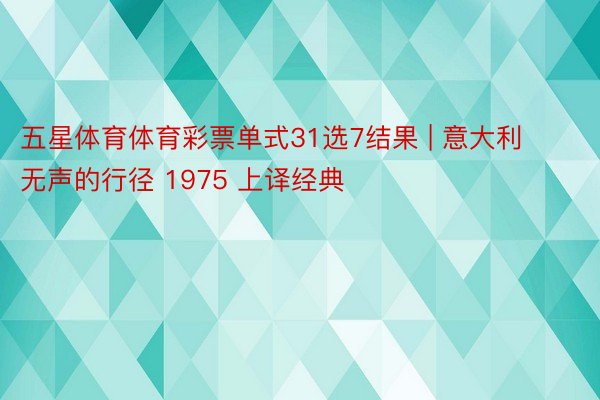 五星体育体育彩票单式31选7结果 | 意大利无声的行径 1975 上译经典